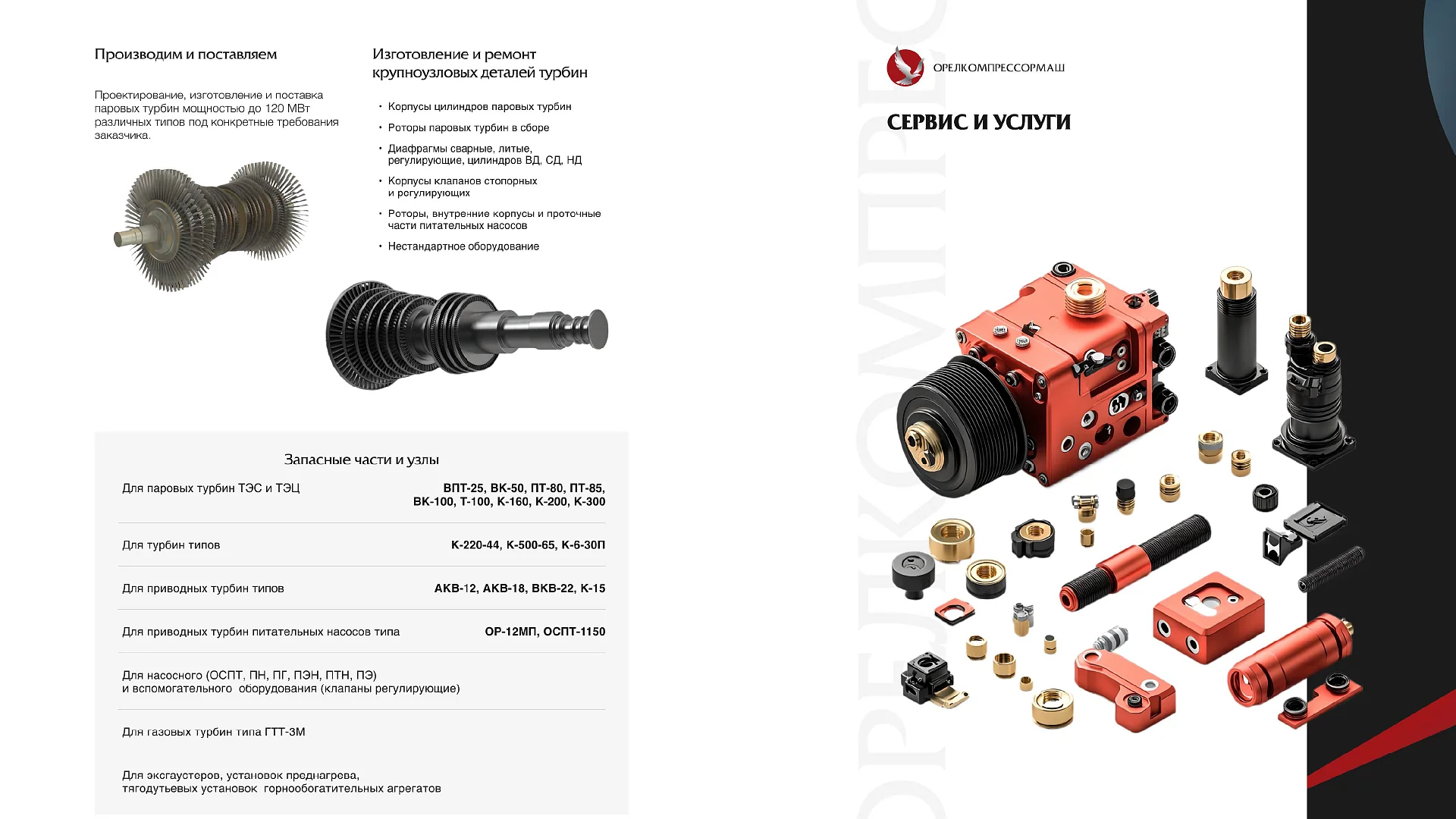 Производим и поставляем

Проектирование, изготовление и поставка паровых турбин мощностью до 120 МВт различных типов под конкретные требования заказчика.

Изготовление и ремонт крупноузловых деталей турбин

• Корпусы цилиндров паровых турбин
• Роторы паровых турбин в сборе
• Диафрагмы сварные, литые, регулирующие, цилиндров ВД, СД, НД
• Корпусы клапанов стопорных и регулирующих
• Роторы, внутренние корпусы и проточные части питательных насосов
• Нестандартное оборудование

Запасные части и узлы

Для паровых турбин ТЭС и ТЭЦ
ВПТ-25, ВК-50, ПТ-80, ПТ-85, ВК-100, Т-100, К-160, К-200, К-300

Для турбин типов
К-220-44, К-500-65, К-6-30П

Для приводных турбин типов
АКВ-12, АКВ-18, ВКВ-22, К-15

Для приводных турбин питательных насосов типа
ОР-12МП, ОСПТ-1150

Для насосного (ОСПТ, ПН, ПГ, ПЭН, ПТН, ПЭ) и вспомогательного оборудования (клапаны регулирующие)

Для газовых турбин типа ГТТ-3М

Для эксгаустеров, установок преднагрева, тягодутьевых установок горнообогатительных агрегатов

ОРЕЛКОМПРЕССОРМАШ

СЕРВИС И УСЛУГИ

ОРЕЛКОМПРЕС